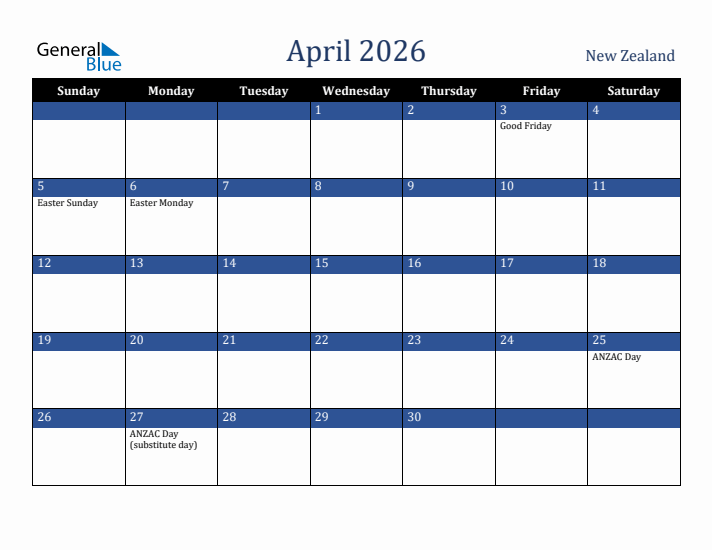 General Blue

April 2026

New Zealand

| Sunday | Monday | Tuesday | Wednesday | Thursday | Friday | Saturday |
|---|---|---|---|---|---|---|
| | | | 1 | 2 | 3 Good Friday | 4 |
| 5 Easter Sunday | 6 Easter Monday | 7 | 8 | 9 | 10 | 11 |
| 12 | 13 | 14 | 15 | 16 | 17 | 18 |
| 19 | 20 | 21 | 22 | 23 | 24 | 25 ANZAC Day |
| 26 | 27 ANZAC Day (substitute day) | 28 | 29 | 30 | | |